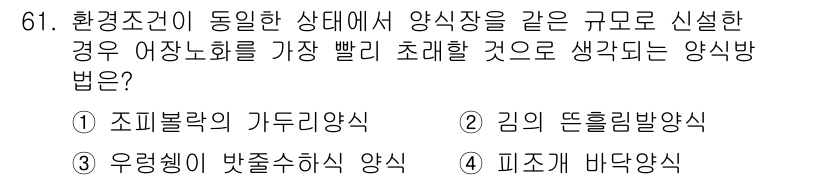 61. 환경조건이 동일한 상태에서 양식장을 같은 규모로 신설한 경우 어장노화를 가장 빨리 초래할 것으로 생각되는 양식방법은?

① 조피볼락의 가두리양식　② 김의 뜬흘림발양식

③ 우렁쉥이 밧줄수하식 양식　④ 피조개 바닥양식